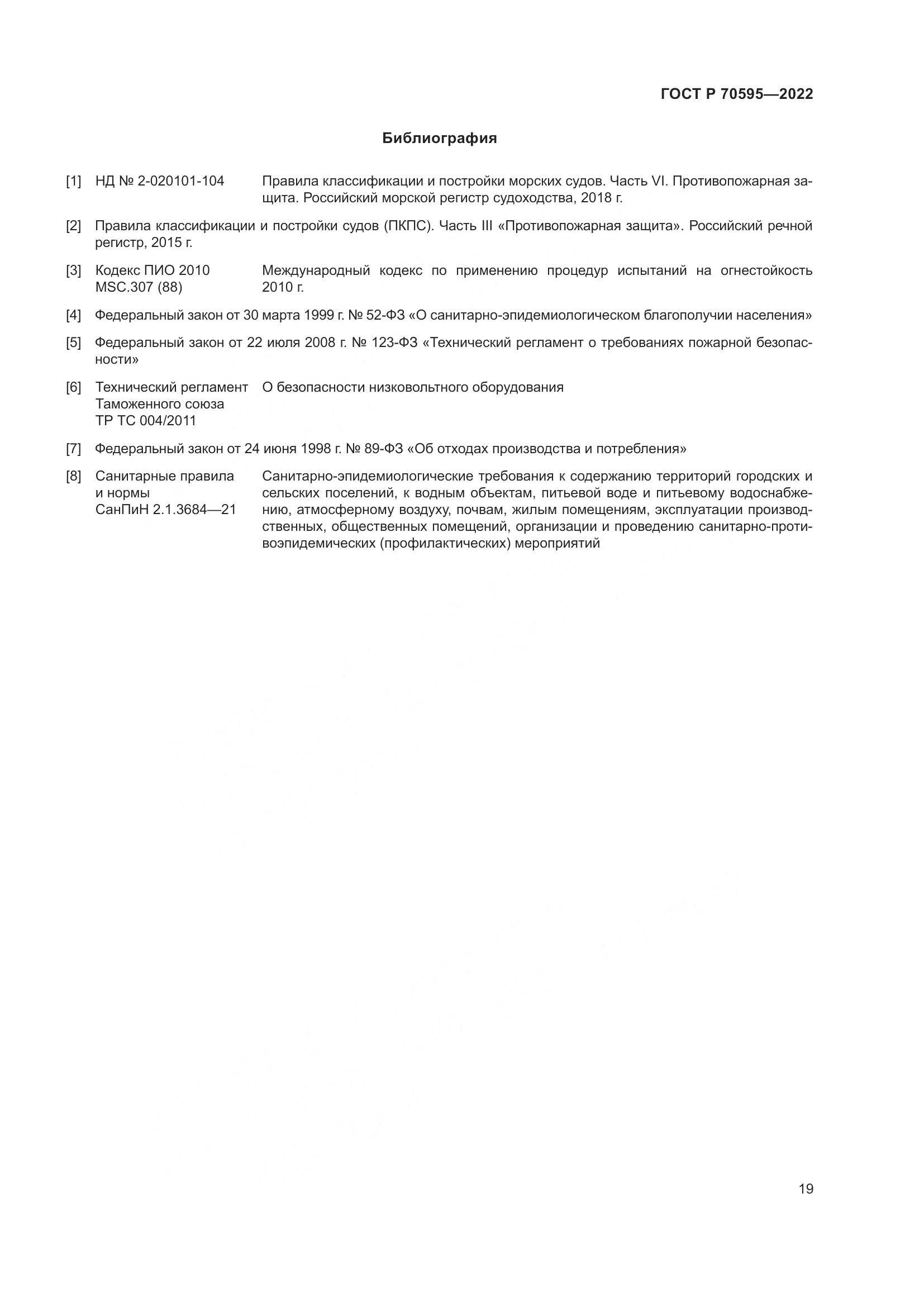 ГОСТ Р 70595—2022

Библиография

[1] НД № 2-020101-104 Правила классификации и постройки морских судов. Часть VI. Противопожарная защита. Российский морской регистр судоходства, 2018 г.

[2] Правила классификации и постройки судов (ПКПС). Часть III «Противопожарная защита». Российский речной регистр, 2015 г.

[3] Кодекс ПИО 2010 MSC.307 (88) Международный кодекс по применению процедур испытаний на огнестойкость 2010 г.

[4] Федеральный закон от 30 марта 1999 г. № 52-ФЗ «О санитарно-эпидемиологическом благополучии населения»

[5] Федеральный закон от 22 июля 2008 г. № 123-ФЗ «Технический регламент о требованиях пожарной безопасности»

[6] Технический регламент Таможенного союза ТР ТС 004/2011 О безопасности низковольтного оборудования

[7] Федеральный закон от 24 июня 1998 г. № 89-ФЗ «Об отходах производства и потребления»

[8] Санитарные правила и нормы СанПиН 2.1.3684—21 Санитарно-эпидемиологические требования к содержанию территорий городских и сельских поселений, к водным объектам, питьевой воде и питьевому водоснабжению, атмосферному воздуху, почвам, жилым помещениям, эксплуатации производственных, общественных помещений, организации и проведению санитарно-противоэпидемических (профилактических) мероприятий

19